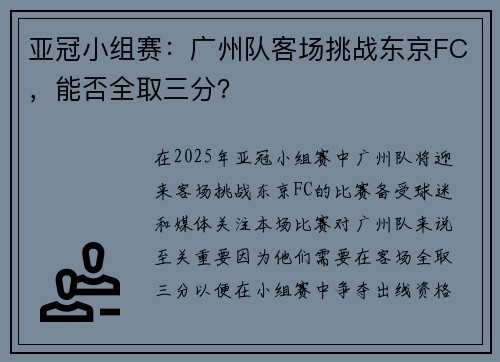 亚冠小组赛：广州队客场挑战东京FC，能否全取三分？

在2025年亚冠小组赛中广州队将迎来客场挑战东京FC的比赛备受球迷和媒体关注本场比赛对广州队来说至关重要因为他们需要在客场全取三分以便在小组赛中争夺出线资格